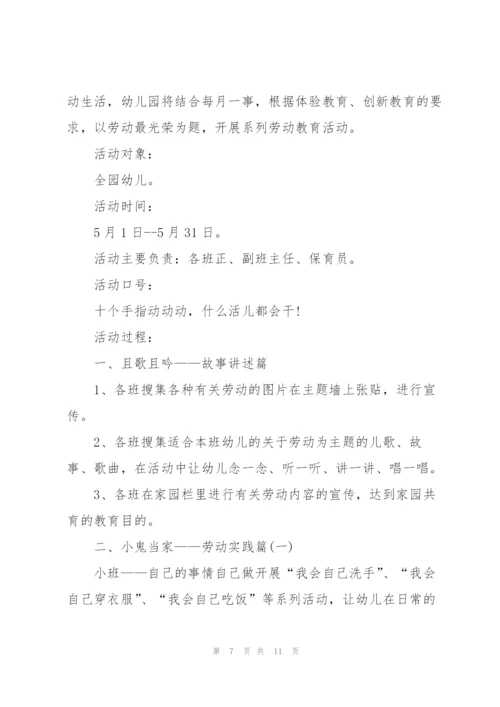 动生活，幼儿园将结合每月一事，根据体验教育、创新教育的要求，以劳动最光荣为题，开展系列劳动教育活动。

活动对象：

全园幼儿。

活动时间：

5月1日--5月31日。

活动主要负责：各班正、副班主任、保育员。

活动口号：

十个手指动动动，什么活儿都会干！

活动过程：

一、且歌且吟——故事讲述篇

1、各班搜集各种有关劳动的图片在主题墙上张贴，进行宣传。

2、各班搜集适合本班幼儿的关于劳动为主题的儿歌、故事、歌曲，在活动中让幼儿念一念、听一听、讲一讲、唱一唱。

3、各班在家园栏里进行有关劳动内容的宣传，达到家园共育的教育目的。

二、小鬼当家——劳动实践篇(一)

小班——自己的事情自己做开展“我会自己洗手”、“我会自己穿衣服”、“我会自己吃饭”等系列活动，让幼儿在日常的

第 7 页 共 11 页